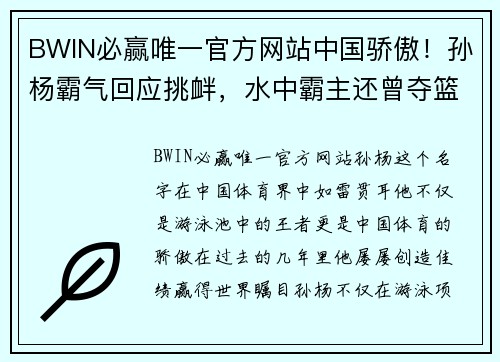 BWIN必赢唯一官方网站中国骄傲！孙杨霸气回应挑衅，水中霸主还曾夺篮

BWIN必赢唯一官方网站孙杨这个名字在中国体育界中如雷贯耳他不仅是游泳池中的王者更是中国体育的骄傲在过去的几年里他屡屡创造佳绩赢得世界瞩目孙杨不仅在游泳项